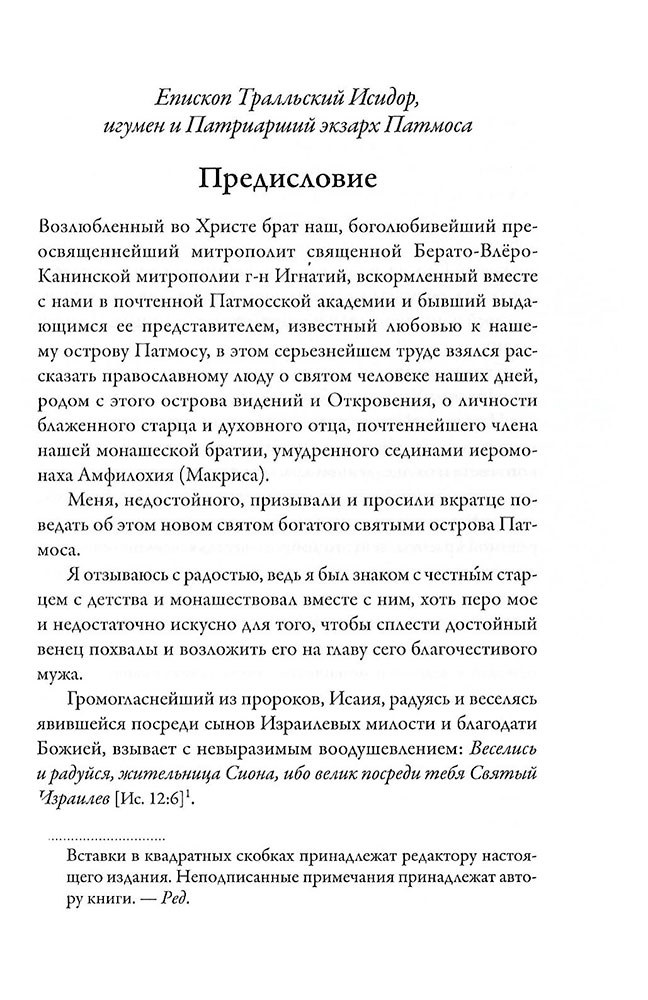 Епископ Тралльский Исидор, игумен и Патриарший экзарх Патмоса

Предисловие

Возлюбленный во Христе брат наш, боголюбивейший преосвященнейший митрополит священной Берато-Влёро-Канинской митрополии г-н Игнатий, вскормленный вместе с нами в почтенной Патмосской академии и бывший выдающимся ее представителем, известный любовью к нашему острову Патмосу, в этом серьезнейшем труде взялся рассказать православному люду о святом человеке наших дней, родом с этого острова видений и Откровения, о личности блаженного старца и духовного отца, почтеннейшего члена нашей монашеской братии, умудренного сединами иеромонаха Амфилохия (Макриса).

Меня, недостойного, призывали и просили вкратце поведать об этом новом святом богатого святыми острова Патмоса.

Я отзываюсь с радостью, ведь я был знаком с честны́м старцем с детства и монашествовал вместе с ним, хоть перо мое и недостаточно искусно для того, чтобы сплести достойный венец похвалы и возложить его на главу сего благочестивого мужа.

Громогласнейший из пророков, Исаия, радуясь и веселясь явившейся посреди сынов Израилевых милости и благодати Божией, взывает с невыразимым воодушевлением: Веселись и радуйся, жительница Сиона, ибо велик посреди тебя Святый Израилев [Ис. 12:6]$^1$.

Вставки в квадратных скобках принадлежат редактору настоящего издания. Неподписанные примечания принадлежат автору книги. — Ред.